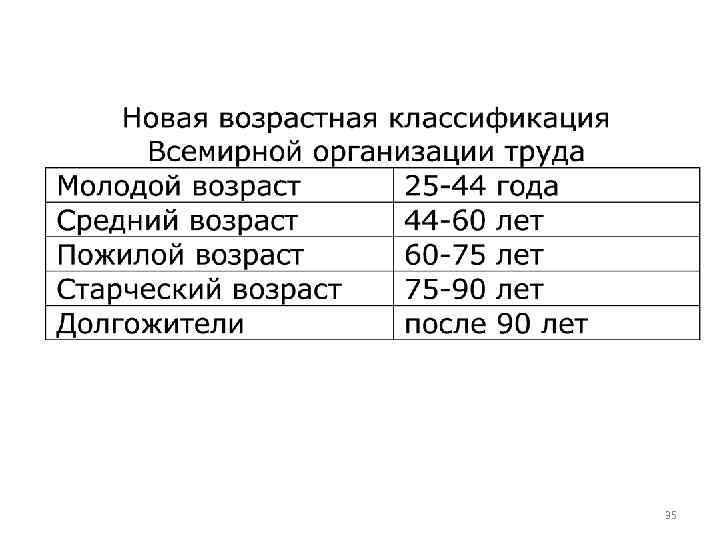 Новая возрастная классификация Всемирной организации труда

| Молодой возраст | 25-44 года |
|---|---|
| Средний возраст | 44-60 лет |
| Пожилой возраст | 60-75 лет |
| Старческий возраст | 75-90 лет |
| Долгожители | после 90 лет |

35